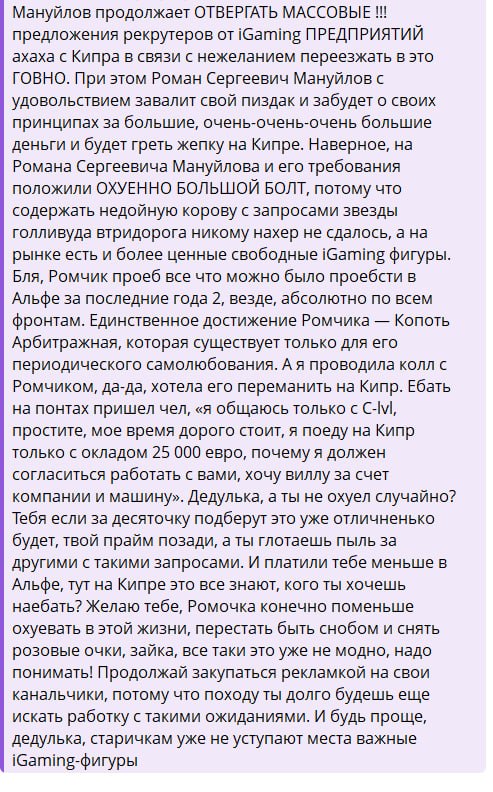 Мануйлов продолжает ОТВЕРГАТЬ МАССОВЫЕ !!! предложения рекрутеров от iGaming ПРЕДПРИЯТИЙ ахаха с Кипра в связи с нежеланием переезжать в это ГОВНО. При этом Роман Сергеевич Мануйлов с удовольствием завалит свой пиздак и забудет о своих принципах за большие, очень-очень-очень большие деньги и будет греть жепку на Кипре. Наверное, на Романа Сергеевича Мануйлова и его требования положили ОХУЕННО БОЛЬШОЙ БОЛТ, потому что содержать недойную корову с запросами звезды голливуда втридорога никому нахер не сдалось, а на рынке есть и более ценные свободные iGaming фигуры. Бля, Ромчик проеб все что можно было проебсти в Альфе за последние года 2, везде, абсолютно по всем фронтам. Единственное достижение Ромчика — Копоть Арбитражная, которая существует только для его периодического самолюбования. А я проводила колл с Ромчиком, да-да, хотела его переманить на Кипр. Ебать на понтах пришел чел, «я общаюсь только с C-lvl, простите, мое время дорого стоит, я поеду на Кипр только с окладом 25 000 евро, почему я должен согласиться работать с вами, хочу виллу за счет компании и машину». Дедулька, а ты не охуел случайно? Тебя если за десяточку подберут это уже отличненько будет, твой прайм позади, а ты глотаешь пыль за другими с такими запросами. И платили тебе меньше в Альфе, тут на Кипре это все знают, кого ты хочешь наебать? Желаю тебе, Ромочка конечно поменьше охуевать в этой жизни, перестать быть снобом и снять розовые очки, зайка, все таки это уже не модно, надо понимать! Продолжай закупаться рекламкой на свои канальчики, потому что походу ты долго будешь еще искать работку с такими ожиданиями. И будь проще, дедулька, старичкам уже не уступают места важные iGaming-фигуры